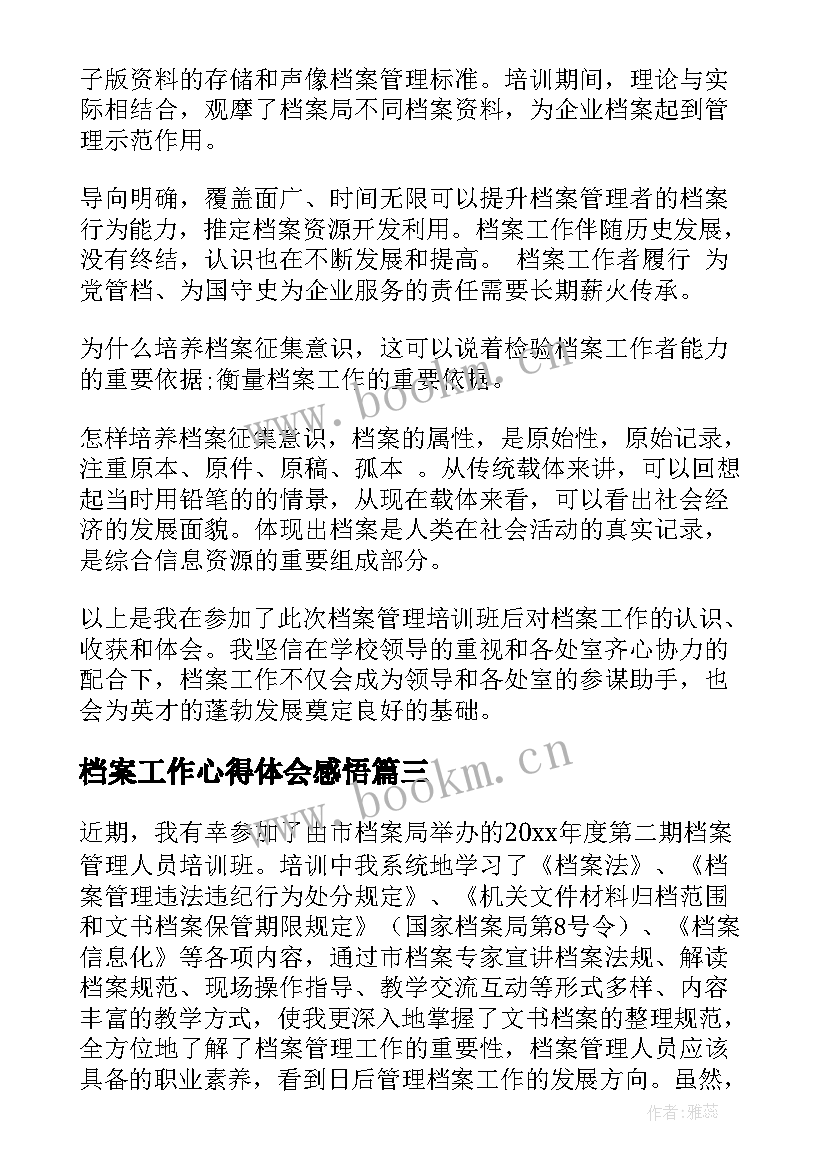 子版资料的存储和声像档案管理标准。培训期间，理论与实际相结合，观摩了档案局不同档案资料，为企业档案起到管理示范作用。

导向明确，覆盖面广、时间无限可以提升档案管理者的档案行为能力，推定档案资源开发利用。档案工作伴随历史发展，没有终结，认识也在不断发展和提高。 档案工作者履行 为党管档、为国守史为企业服务的责任需要长期薪火传承。

为什么培养档案征集意识，这可以说着检验档案工作者能力的重要依据;衡量档案工作的重要依据。

怎样培养档案征集意识，档案的属性，是原始性，原始记录，注重原本、原件、原稿、孤本 。从传统载体来讲，可以回想起当时用铅笔的的情景，从现在载体来看，可以看出社会经济的发展面貌。体现出档案是人类在社会活动的真实记录，是综合信息资源的重要组成部分。

以上是我在参加了此次档案管理培训班后对档案工作的认识、收获和体会。我坚信在学校领导的重视和各处室齐心协力的配合下，档案工作不仅会成为领导和各处室的参谋助手，也会为英才的蓬勃发展奠定良好的基础。

档案工作心得体会感悟篇三

近期，我有幸参加了由市档案局举办的20xx年度第二期档案管理人员培训班。培训中我系统地学习了《档案法》、《档案管理违法违纪行为处分规定》、《机关文件材料归档范围和文书档案保管期限规定》（国家档案局第8号令）、《档案信息化》等各项内容，通过市档案专家宣讲档案法规、解读档案规范、现场操作指导、教学交流互动等形式多样、内容丰富的教学方式，使我更深入地掌握了文书档案的整理规范，全方位地了解了档案管理工作的重要性，档案管理人员应该具备的职业素养，看到日后管理档案工作的发展方向。虽然，

www.bookm.cn

www.bookm.cn

作者：雅蕊